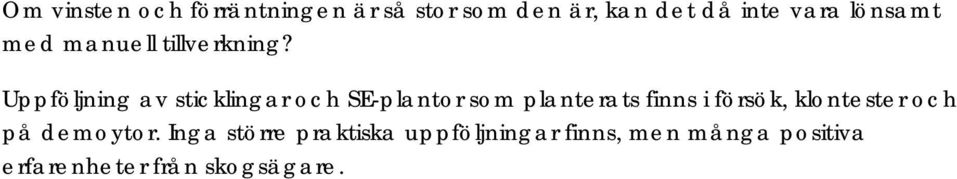 Om vinsten och förräntningen är så stor som den är, kan det då inte vara lönsamt med manuell tillverkning?

Uppföljning av sticklingar och SE-plantor som planterats finns i försök, klontester och på demoytor. Inga större praktiska uppföljningar finns, men många positiva erfarenheter från skogsägare.